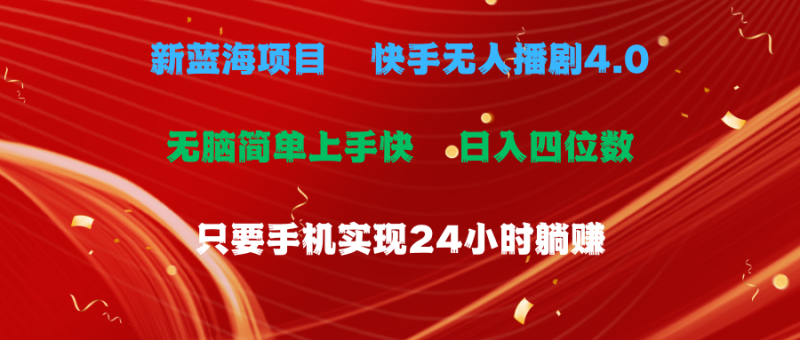 新蓝海项目　快手无人播剧4.0

无脑简单上手快　日入四位数

只要手机实现24小时躺赚